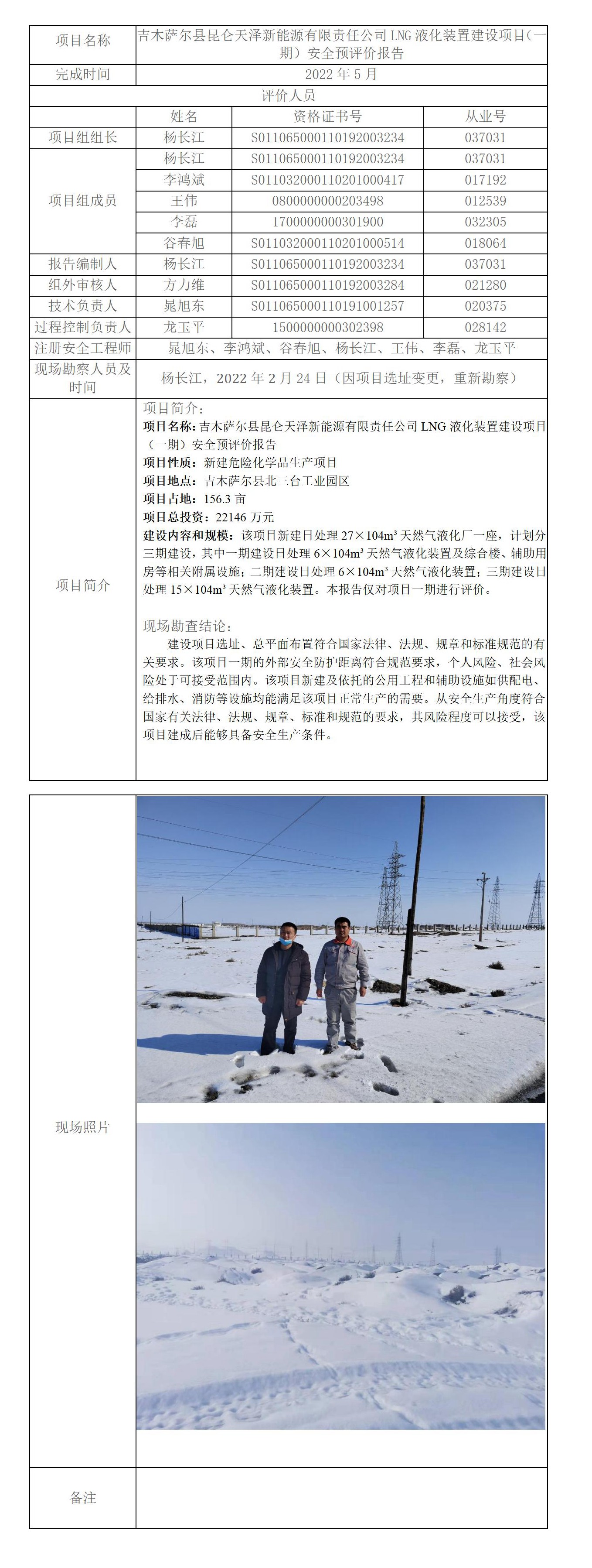 | 项目名称 | 吉木萨尔县昆仑天泽新能源有限责任公司 LNG 液化装置建设项目（一期）安全预评价报告 | | |
|---|---|---|---|
| 完成时间 | 2022 年 5 月 | | |
| 评价人员 | | | |
| | 姓名 | 资格证书号 | 从业号 |
| 项目组组长 | 杨长江 | S011065000110192003234 | 037031 |
| 项目组成员 | 杨长江 | S011065000110192003234 | 037031 |
| | 李鸿斌 | S011032000110201000417 | 017192 |
| | 王伟 | 0800000000203498 | 012539 |
| | 李磊 | 1700000000301900 | 032305 |
| | 谷春旭 | S011032000110201000514 | 018064 |
| 报告编制人 | 杨长江 | S011065000110192003234 | 037031 |
| 组外审核人 | 方力维 | S011065000110192003284 | 021280 |
| 技术负责人 | 晁旭东 | S011065000110191001257 | 020375 |
| 过程控制负责人 | 龙玉平 | 1500000000302398 | 028142 |
| 注册安全工程师 | 晁旭东、李鸿斌、谷春旭、杨长江、王伟、李磊、龙玉平 | | |
| 现场勘察人员及时间 | 杨长江，2022 年 2 月 24 日（因项目选址变更，重新勘察） | | |

项目简介

项目简介：
项目名称：吉木萨尔县昆仑天泽新能源有限责任公司 LNG 液化装置建设项目（一期）安全预评价报告
项目性质：新建危险化学品生产项目
项目地点：吉木萨尔县北三台工业园区
项目占地：156.3 亩
项目总投资：22146 万元
建设内容和规模：该项目新建日处理 27×104m³ 天然气液化厂一座，计划分三期建设，其中一期建设日处理 6×104m³ 天然气液化装置及综合楼、辅助用房等相关附属设施；二期建设日处理 6×104m³ 天然气液化装置；三期建设日处理 15×104m³ 天然气液化装置。本报告仅对项目一期进行评价。

现场勘查结论：
建设项目选址、总平面布置符合国家法律、法规、规章和标准规范的有关要求。该项目一期的外部安全防护距离符合规范要求，个人风险、社会风险处于可接受范围内。该项目新建及依托的公用工程和辅助设施如供配电、给排水、消防等设施均能满足该项目正常生产的需要。从安全生产角度符合国家有关法律、法规、规章、标准和规范的要求，其风险程度可以接受，该项目建成后能够具备安全生产条件。

现场照片

备注